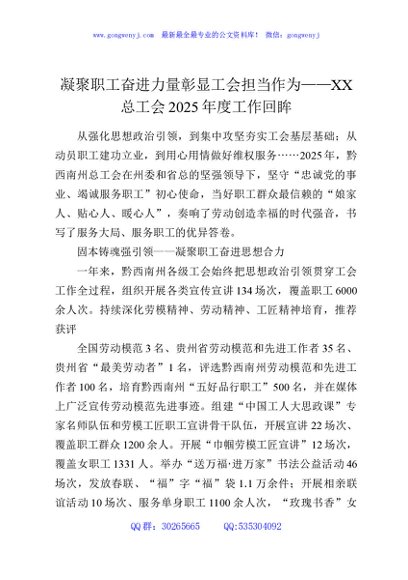 www.gongwenyj.com 最新最全最专业的公文资料库！ 微信：gongwenyj

凝聚职工奋进力量彰显工会担当作为——XX总工会2025年度工作回眸

从强化思想政治引领，到集中攻坚夯实工会基层基础；从动员职工建功立业，到用心用情做好维权服务……2025年，黔西南州总工会在州委和省总的坚强领导下，坚守“忠诚党的事业、竭诚服务职工”初心使命，当好职工群众最信赖的“娘家人、贴心人、暖心人”，奏响了劳动创造幸福的时代强音，书写了服务大局、服务职工的优异答卷。

固本铸魂强引领——凝聚职工奋进思想合力

一年来，黔西南州各级工会始终把思想政治引领贯穿工会工作全过程，组织开展各类宣传宣讲134场次，覆盖职工6000余人次。持续深化劳模精神、劳动精神、工匠精神培育，推荐获评

全国劳动模范3名、贵州省劳动模范和先进工作者35名、贵州省“最美劳动者”1名，评选黔西南州劳动模范和先进工作者100名，培育黔西南州“五好品行职工”500名，并在媒体上广泛宣传劳动模范先进事迹。组建“中国工人大思政课”专家名师队伍和劳模工匠职工宣讲骨干队伍，开展宣讲22场次、覆盖职工群众1200余人。开展“巾帼劳模工匠宣讲”12场次，覆盖女职工1331人。举办“送万福·进万家”书法公益活动46场次，发放春联、“福”字“福”袋1.1万余件；开展相亲联谊活动10场次、服务单身职工1100余人次，“玫瑰书香”女

QQ群：30265665 QQ:535304092